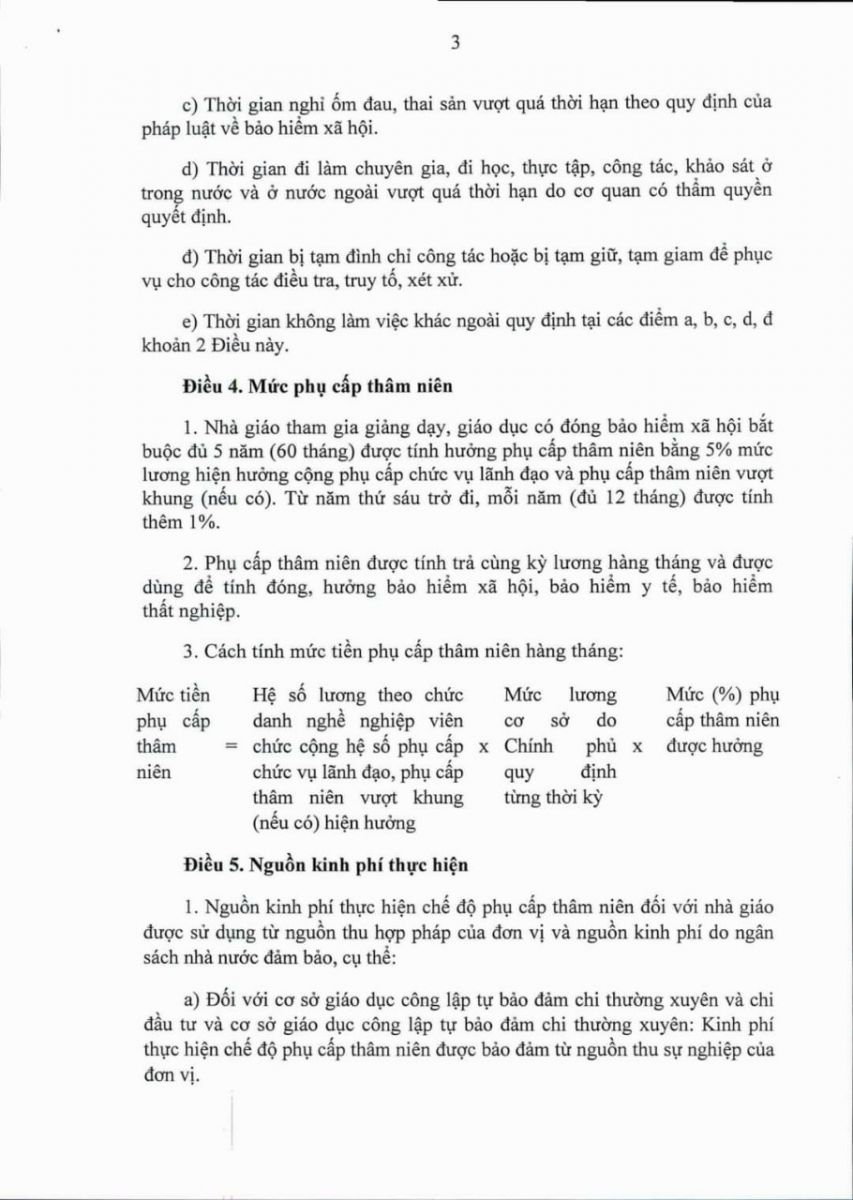 3

c) Thời gian nghỉ ốm đau, thai sản vượt quá thời hạn theo quy định của pháp luật về bảo hiểm xã hội.

d) Thời gian đi làm chuyên gia, đi học, thực tập, công tác, khảo sát ở trong nước và ở nước ngoài vượt quá thời hạn do cơ quan có thẩm quyền quyết định.

đ) Thời gian bị tạm đình chỉ công tác hoặc bị tạm giữ, tạm giam để phục vụ cho công tác điều tra, truy tố, xét xử.

e) Thời gian không làm việc khác ngoài quy định tại các điểm a, b, c, d, đ khoản 2 Điều này.

Điều 4. Mức phụ cấp thâm niên

1. Nhà giáo tham gia giảng dạy, giáo dục có đóng bảo hiểm xã hội bắt buộc đủ 5 năm (60 tháng) được tính hưởng phụ cấp thâm niên bằng 5% mức lương hiện hưởng cộng phụ cấp chức vụ lãnh đạo và phụ cấp thâm niên vượt khung (nếu có). Từ năm thứ sáu trở đi, mỗi năm (đủ 12 tháng) được tính thêm 1%.

2. Phụ cấp thâm niên được tính trả cùng kỳ lương hàng tháng và được dùng để tính đóng, hưởng bảo hiểm xã hội, bảo hiểm y tế, bảo hiểm thất nghiệp.

3. Cách tính mức tiền phụ cấp thâm niên hàng tháng:

Mức tiền phụ cấp thâm niên = Hệ số lương theo chức danh nghề nghiệp viên chức cộng hệ số phụ cấp chức vụ lãnh đạo, phụ cấp thâm niên vượt khung (nếu có) hiện hưởng x Mức lương cơ sở do Chính phủ quy định từng thời kỳ x Mức (%) phụ cấp thâm niên được hưởng

Điều 5. Nguồn kinh phí thực hiện

1. Nguồn kinh phí thực hiện chế độ phụ cấp thâm niên đối với nhà giáo được sử dụng từ nguồn thu hợp pháp của đơn vị và nguồn kinh phí do ngân sách nhà nước đảm bảo, cụ thể:

a) Đối với cơ sở giáo dục công lập tự bảo đảm chi thường xuyên và chi đầu tư và cơ sở giáo dục công lập tự bảo đảm chi thường xuyên: Kinh phí thực hiện chế độ phụ cấp thâm niên được bảo đảm từ nguồn thu sự nghiệp của đơn vị.